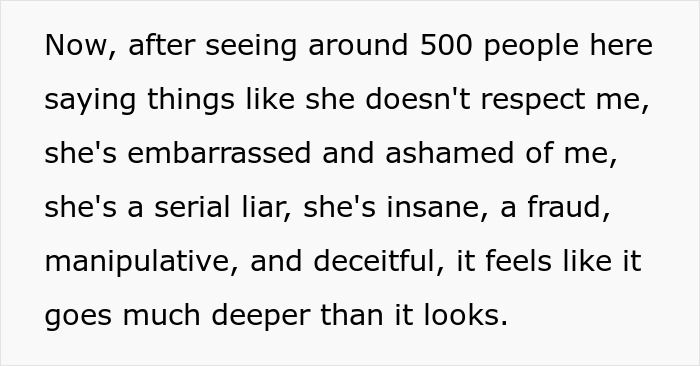 Now, after seeing around 500 people here saying things like she doesn't respect me, she's embarrassed and ashamed of me, she's a serial liar, she's insane, a fraud, manipulative, and deceitful, it feels like it goes much deeper than it looks.